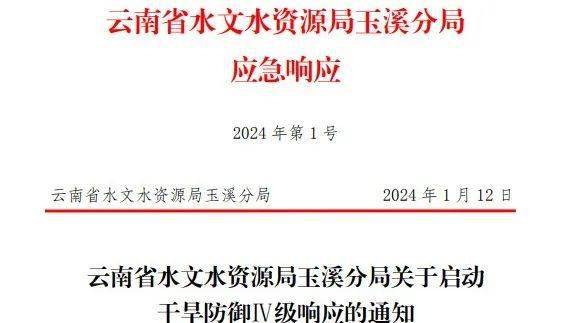 云南省水文水资源局玉溪分局
应急响应

2024 年第 1 号

云南省水文水资源局玉溪分局　　2024 年 1 月 12 日

云南省水文水资源局玉溪分局关于启动干旱防御Ⅳ级响应的通知